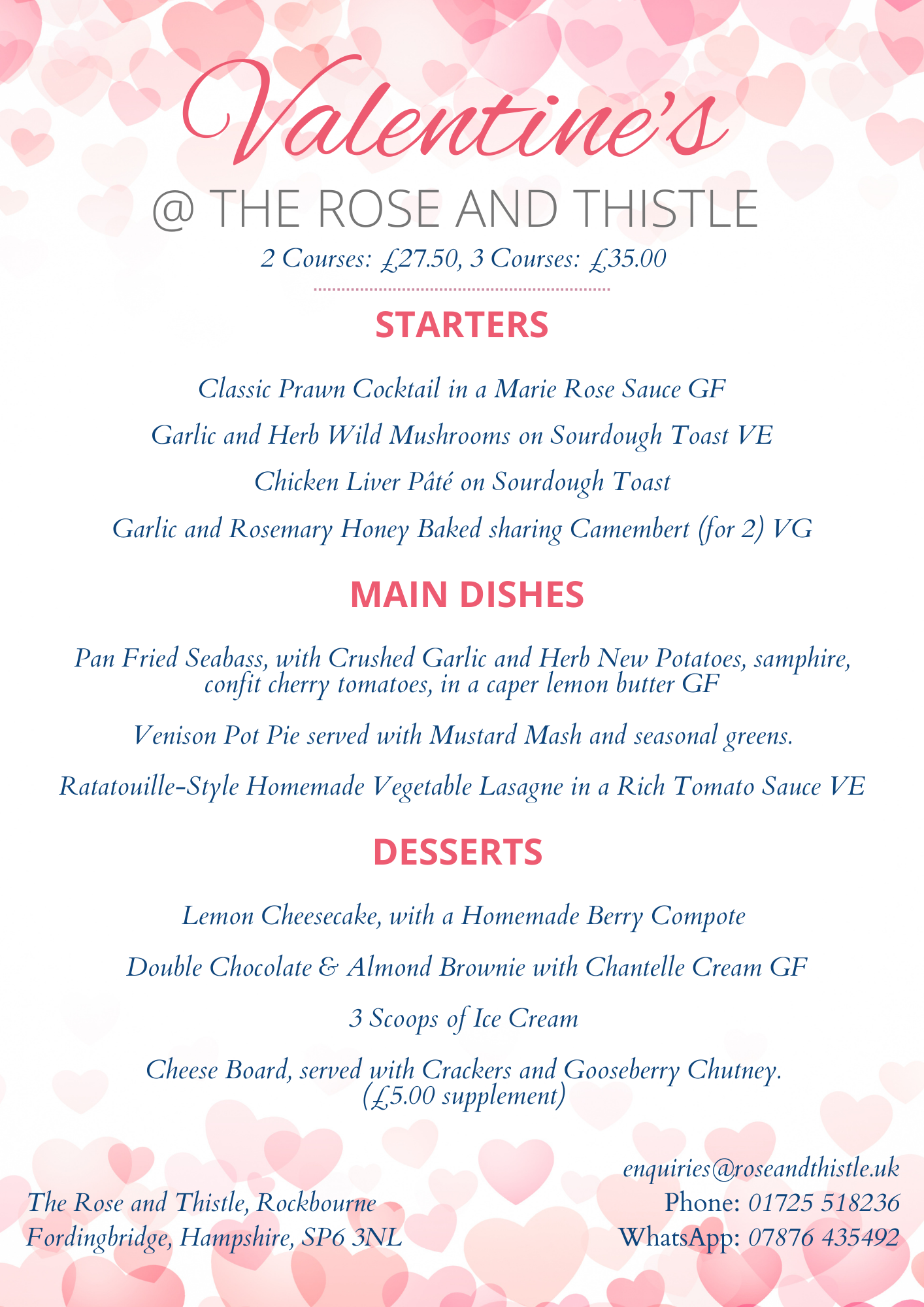 Valentine's

@ THE ROSE AND THISTLE

2 Courses: £27.50, 3 Courses: £35.00

STARTERS

Classic Prawn Cocktail in a Marie Rose Sauce GF

Garlic and Herb Wild Mushrooms on Sourdough Toast VE

Chicken Liver Pâté on Sourdough Toast

Garlic and Rosemary Honey Baked sharing Camembert (for 2) VG

MAIN DISHES

Pan Fried Seabass, with Crushed Garlic and Herb New Potatoes, samphire, confit cherry tomatoes, in a caper lemon butter GF

Venison Pot Pie served with Mustard Mash and seasonal greens.

Ratatouille-Style Homemade Vegetable Lasagne in a Rich Tomato Sauce VE

DESSERTS

Lemon Cheesecake, with a Homemade Berry Compote

Double Chocolate & Almond Brownie with Chantelle Cream GF

3 Scoops of Ice Cream

Cheese Board, served with Crackers and Gooseberry Chutney. (£5.00 supplement)

The Rose and Thistle, Rockbourne
Fordingbridge, Hampshire, SP6 3NL

enquiries@roseandthistle.uk
Phone: 01725 518236
WhatsApp: 07876 435492